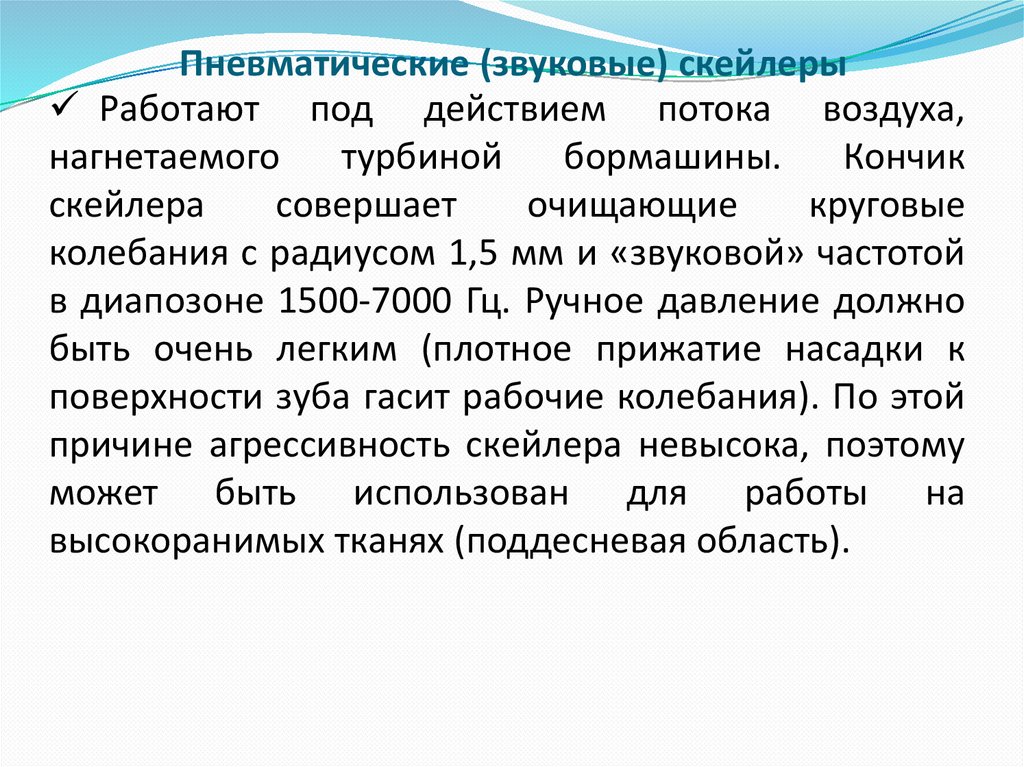 Пневматические (звуковые) скейлеры

✓ Работают под действием потока воздуха, нагнетаемого турбиной бормашины. Кончик скейлера совершает очищающие круговые колебания с радиусом 1,5 мм и «звуковой» частотой в диапозоне 1500-7000 Гц. Ручное давление должно быть очень легким (плотное прижатие насадки к поверхности зуба гасит рабочие колебания). По этой причине агрессивность скейлера невысока, поэтому может быть использован для работы на высокоранимых тканях (поддесневая область).